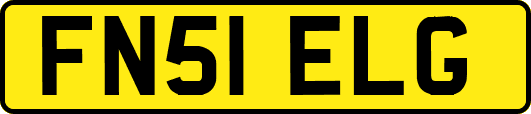 FN51 ELG